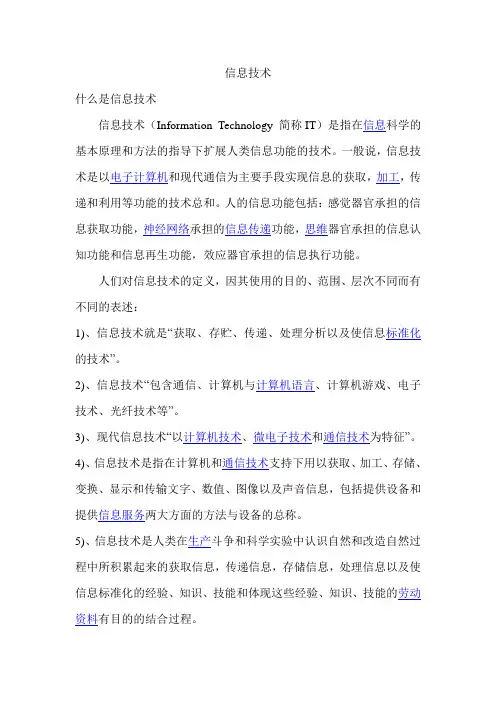 信息技术

什么是信息技术

信息技术（Information Technology 简称 IT）是指在信息科学的基本原理和方法的指导下扩展人类信息功能的技术。一般说，信息技术是以电子计算机和现代通信为主要手段实现信息的获取，加工，传递和利用等功能的技术总和。人的信息功能包括：感觉器官承担的信息获取功能，神经网络承担的信息传递功能，思维器官承担的信息认知功能和信息再生功能，效应器官承担的信息执行功能。

人们对信息技术的定义，因其使用的目的、范围、层次不同而有不同的表述：

1)、信息技术就是“获取、存贮、传递、处理分析以及使信息标准化的技术”。

2)、信息技术“包含通信、计算机与计算机语言、计算机游戏、电子技术、光纤技术等”。

3)、现代信息技术“以计算机技术、微电子技术和通信技术为特征”。

4)、信息技术是指在计算机和通信技术支持下用以获取、加工、存储、变换、显示和传输文字、数值、图像以及声音信息，包括提供设备和提供信息服务两大方面的方法与设备的总称。

5)、信息技术是人类在生产斗争和科学实验中认识自然和改造自然过程中所积累起来的获取信息，传递信息，存储信息，处理信息以及使信息标准化的经验、知识、技能和体现这些经验、知识、技能的劳动资料有目的的结合过程。